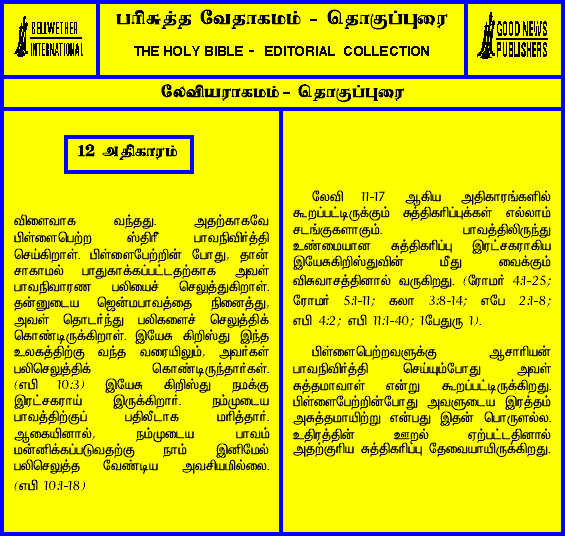 BELLWETHER INTERNATIONAL

பரிசுத்த வேதாகமம் - தொகுப்புரை

THE HOLY BIBLE - EDITORIAL COLLECTION

GOOD NEWS PUBLISHERS

லேவியராகமம் - தொகுப்புரை

12 அதிகாரம்

விளைவாக வந்தது. அதற்காகவே பிள்ளைபெற்ற ஸ்திரீ பாவநிவிர்த்தி செய்கிறாள். பிள்ளைபேற்றின் போது, தான் சாகாமல் பாதுகாக்கப்பட்டதற்காக அவள் பாவநிவாரண பலியைச் செலுத்துகிறாள். தன்னுடைய ஜென்மபாவத்தை நினைத்து, அவள் தொடர்ந்து பலிகளைச் செலுத்திக் கொண்டிருக்கிறாள். இயேசு கிறிஸ்து இந்த உலகத்திற்கு வந்த வரையிலும், அவர்கள் பலிசெலுத்திக் கொண்டிருந்தார்கள். (எபி 10:3) இயேசு கிறிஸ்து நமக்கு இரட்சகராய் இருக்கிறார். நம்முடைய பாவத்திற்குப் பதிலீடாக மரித்தார். ஆகையினால், நம்முடைய பாவம் மன்னிக்கப்படுவதற்கு நாம் இனிமேல் பலிசெலுத்த வேண்டிய அவசியமில்லை. (எபி 10:1-18)

லேவி 11-17 ஆகிய அதிகாரங்களில் கூறப்பட்டிருக்கும் சுத்திகரிப்புக்கள் எல்லாம் சடங்குகளாகும். பாவத்திலிருந்து உண்மையான சுத்திகரிப்பு இரட்சகராகிய இயேசுகிறிஸ்துவின் மீது வைக்கும் விசுவாசத்தினால் வருகிறது. (ரோமர் 4:1-25; ரோமர் 5:1-11; கலா 3:8-14; எபே 2:1-8; எபி 4:2; எபி 11:1-40; 1பேதுரு 1).

பிள்ளைபெற்றவளுக்கு ஆசாரியன் பாவநிவிர்த்தி செய்யும்போது அவள் சுத்தமாவாள் என்று கூறப்பட்டிருக்கிறது. பிள்ளைபேற்றின்போது அவளுடைய இரத்தம் அசுத்தமாயிற்று என்பது இதன் பொருளல்ல. உதிரத்தின் ஊறல் ஏற்பட்டதினால் அதற்குரிய சுத்திகரிப்பு தேவையாயிருக்கிறது.